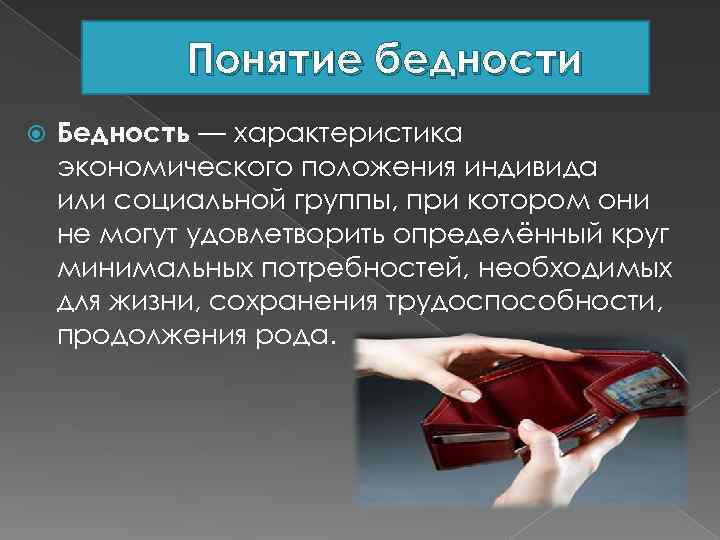 Понятие бедности

Бедность — характеристика экономического положения индивида или социальной группы, при котором они не могут удовлетворить определённый круг минимальных потребностей, необходимых для жизни, сохранения трудоспособности, продолжения рода.